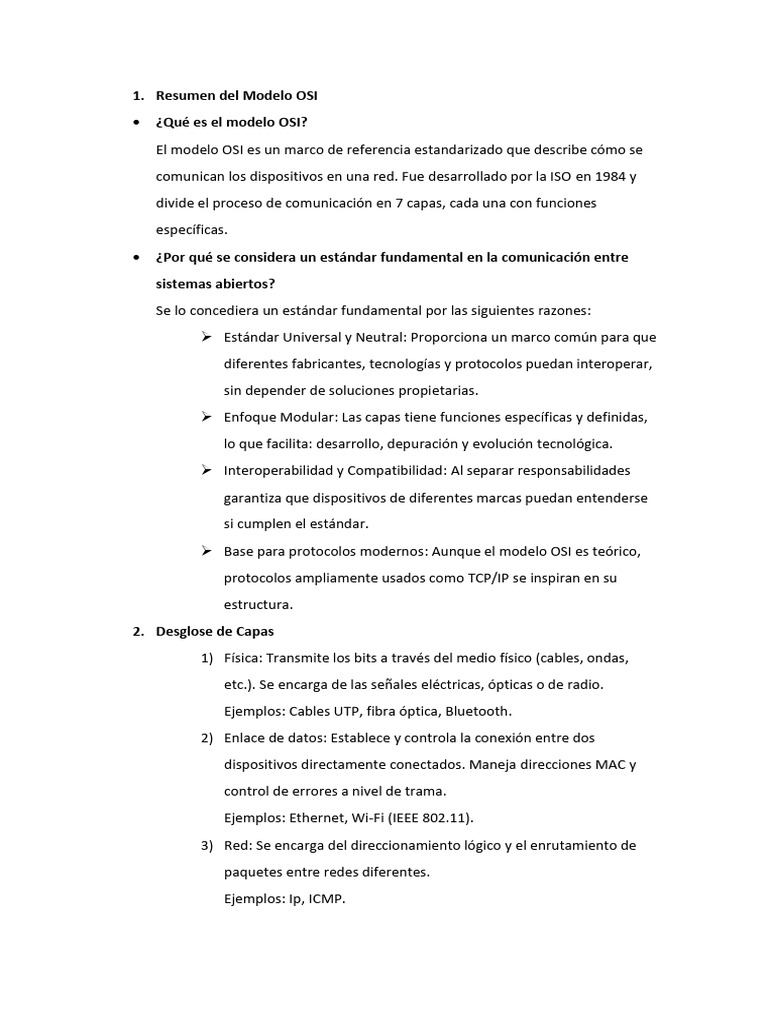 1. Resumen del Modelo OSI

• ¿Qué es el modelo OSI?

El modelo OSI es un marco de referencia estandarizado que describe cómo se comunican los dispositivos en una red. Fue desarrollado por la ISO en 1984 y divide el proceso de comunicación en 7 capas, cada una con funciones específicas.

• ¿Por qué se considera un estándar fundamental en la comunicación entre sistemas abiertos?

Se lo concediera un estándar fundamental por las siguientes razones:

➢ Estándar Universal y Neutral: Proporciona un marco común para que diferentes fabricantes, tecnologías y protocolos puedan interoperar, sin depender de soluciones propietarias.

➢ Enfoque Modular: Las capas tiene funciones específicas y definidas, lo que facilita: desarrollo, depuración y evolución tecnológica.

➢ Interoperabilidad y Compatibilidad: Al separar responsabilidades garantiza que dispositivos de diferentes marcas puedan entenderse si cumplen el estándar.

➢ Base para protocolos modernos: Aunque el modelo OSI es teórico, protocolos ampliamente usados como TCP/IP se inspiran en su estructura.

2. Desglose de Capas

1) Física: Transmite los bits a través del medio físico (cables, ondas, etc.). Se encarga de las señales eléctricas, ópticas o de radio.
Ejemplos: Cables UTP, fibra óptica, Bluetooth.

2) Enlace de datos: Establece y controla la conexión entre dos dispositivos directamente conectados. Maneja direcciones MAC y control de errores a nivel de trama.
Ejemplos: Ethernet, Wi-Fi (IEEE 802.11).

3) Red: Se encarga del direccionamiento lógico y el enrutamiento de paquetes entre redes diferentes.
Ejemplos: Ip, ICMP.